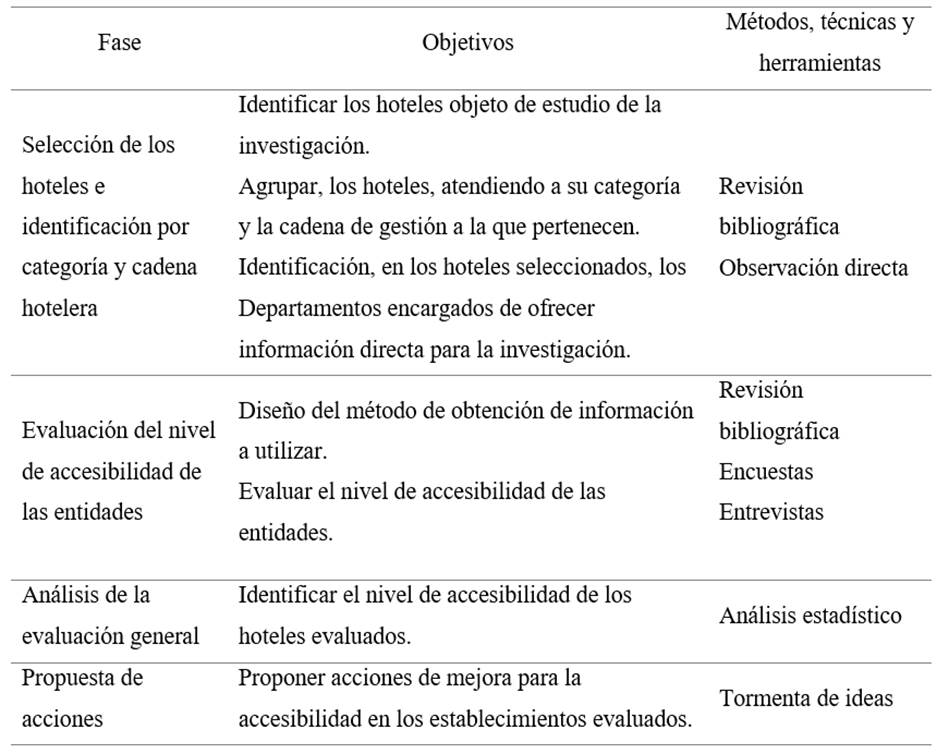 | Fase | Objetivos | Métodos, técnicas y herramientas |
|---|---|---|
| Selección de los hoteles e identificación por categoría y cadena hotelera | Identificar los hoteles objeto de estudio de la investigación. Agrupar, los hoteles, atendiendo a su categoría y la cadena de gestión a la que pertenecen. Identificación, en los hoteles seleccionados, los Departamentos encargados de ofrecer información directa para la investigación. | Revisión bibliográfica Observación directa |
| Evaluación del nivel de accesibilidad de las entidades | Diseño del método de obtención de información a utilizar. Evaluar el nivel de accesibilidad de las entidades. | Revisión bibliográfica Encuestas Entrevistas |
| Análisis de la evaluación general | Identificar el nivel de accesibilidad de los hoteles evaluados. | Análisis estadístico |
| Propuesta de acciones | Proponer acciones de mejora para la accesibilidad en los establecimientos evaluados. | Tormenta de ideas |